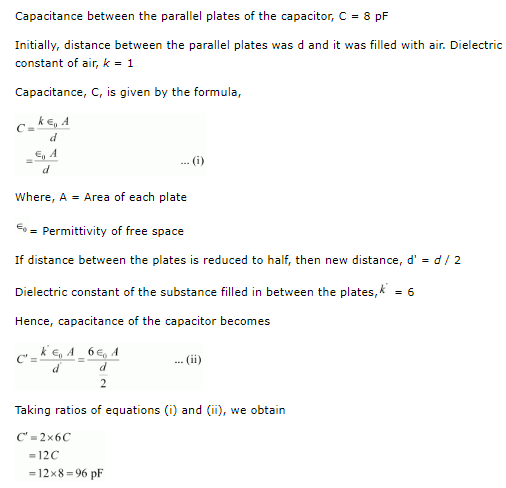 Capacitance between the parallel plates of the capacitor, C = 8 pF

Initially, distance between the parallel plates was d and it was filled with air. Dielectric constant of air, $k$ = 1

Capacitance, C, is given by the formula,

$C = \frac{k \in_0 A}{d}$
$= \frac{\in_0 A}{d}$ ... (i)

Where, A = Area of each plate

$\in_0$ = Permittivity of free space

If distance between the plates is reduced to half, then new distance, d' = $d$ / 2

Dielectric constant of the substance filled in between the plates, $k'$ = 6

Hence, capacitance of the capacitor becomes

$C' = \frac{k' \in_0 A}{d'} = \frac{6 \in_0 A}{\frac{d}{2}}$ ... (ii)

Taking ratios of equations (i) and (ii), we obtain

$C' = 2 \times 6C$
$= 12C$
$= 12 \times 8 = 96$ pF